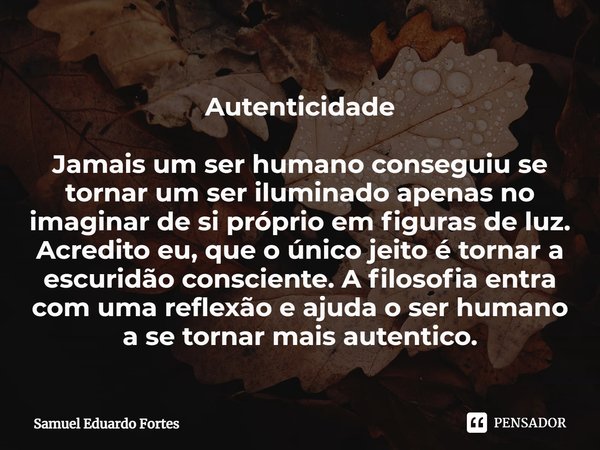 Autenticidade

Jamais um ser humano conseguiu se tornar um ser iluminado apenas no imaginar de si próprio em figuras de luz. Acredito eu, que o único jeito é tornar a escuridão consciente. A filosofia entra com uma reflexão e ajuda o ser humano a se tornar mais autentico.

Samuel Eduardo Fortes

PENSADOR